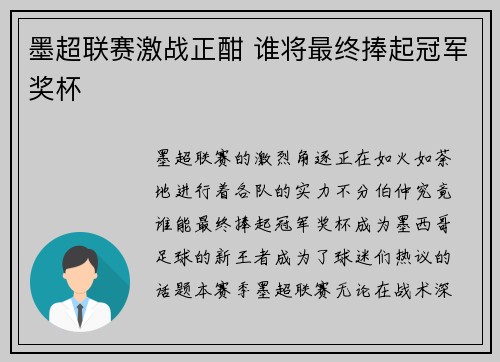 墨超联赛激战正酣 谁将最终捧起冠军奖杯

墨超联赛的激烈角逐正在如火如荼地进行着各队的实力不分伯仲究竟谁能最终捧起冠军奖杯成为墨西哥足球的新王者成为了球迷们热议的话题本赛季墨超联赛无论在战术深